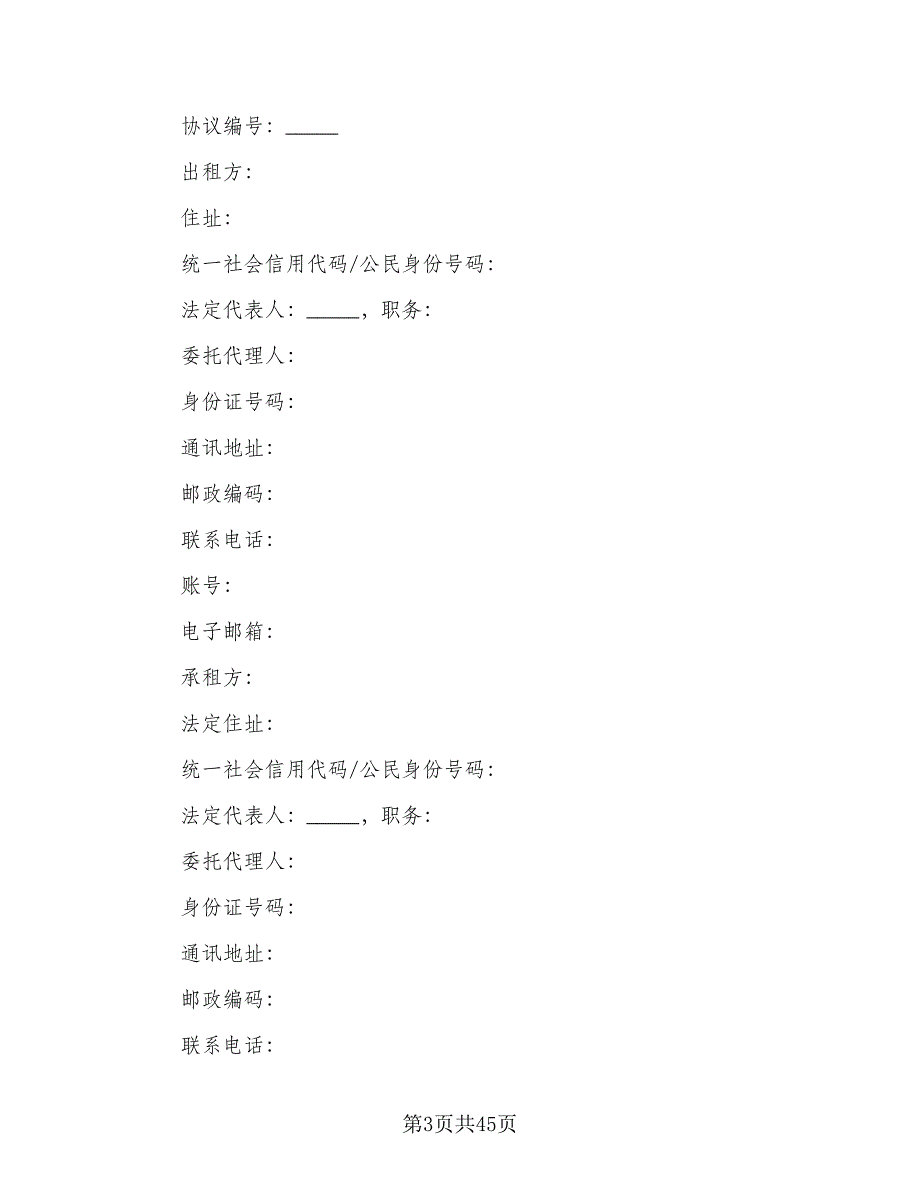 协议编号：_____

出租方：

住址：

统一社会信用代码/公民身份号码：

法定代表人：_____，职务：

委托代理人：

身份证号码：

通讯地址：

邮政编码：

联系电话：

账号：

电子邮箱：

承租方：

法定住址：

统一社会信用代码/公民身份号码：

法定代表人：_____，职务：

委托代理人：

身份证号码：

通讯地址：

邮政编码：

联系电话：

第3页共45页